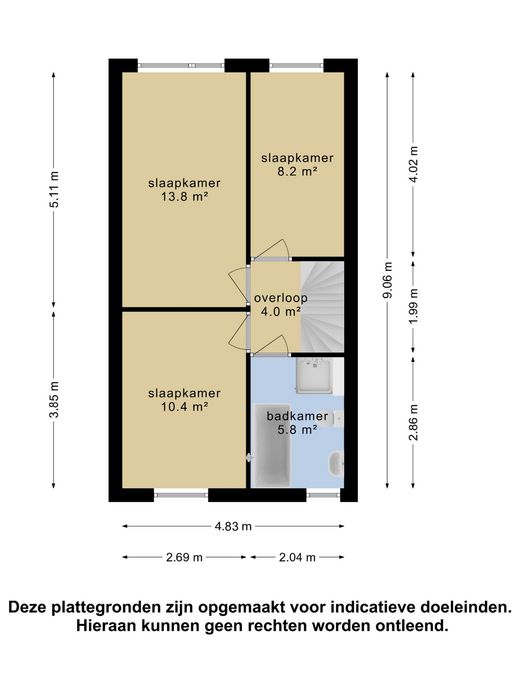 5.11 m

3.85 m

slaapkamer
13.8 m²

slaapkamer
8.2 m²

overloop
4.0 m²

slaapkamer
10.4 m²

badkamer
5.8 m²

9.06 m

4.02 m

1.99 m

2.86 m

4.83 m

2.69 m

2.04 m

Deze plattegronden zijn opgemaakt voor indicatieve doeleinden. Hieraan kunnen geen rechten worden ontleend.